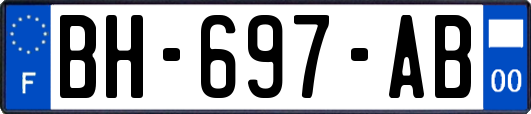 F
BH-697-AB
00